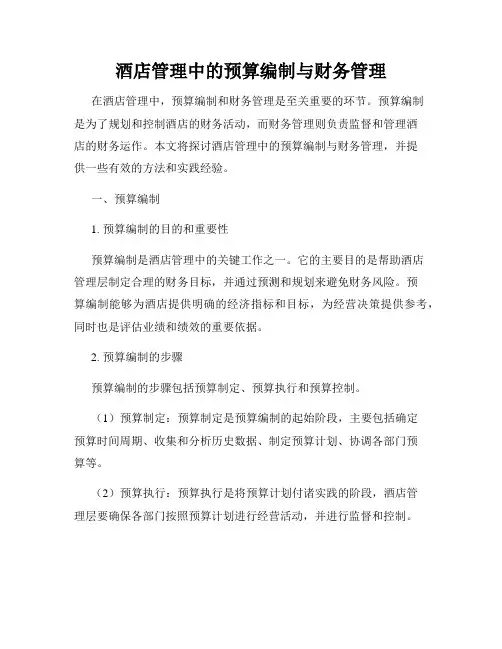 酒店管理中的预算编制与财务管理

在酒店管理中，预算编制和财务管理是至关重要的环节。预算编制是为了规划和控制酒店的财务活动，而财务管理则负责监督和管理酒店的财务运作。本文将探讨酒店管理中的预算编制与财务管理，并提供一些有效的方法和实践经验。

一、预算编制

1. 预算编制的目的和重要性

预算编制是酒店管理中的关键工作之一。它的主要目的是帮助酒店管理层制定合理的财务目标，并通过预测和规划来避免财务风险。预算编制能够为酒店提供明确的经济指标和目标，为经营决策提供参考，同时也是评估业绩和绩效的重要依据。

2. 预算编制的步骤

预算编制的步骤包括预算制定、预算执行和预算控制。

（1）预算制定：预算制定是预算编制的起始阶段，主要包括确定预算时间周期、收集和分析历史数据、制定预算计划、协调各部门预算等。

（2）预算执行：预算执行是将预算计划付诸实践的阶段，酒店管理层要确保各部门按照预算计划进行经营活动，并进行监督和控制。